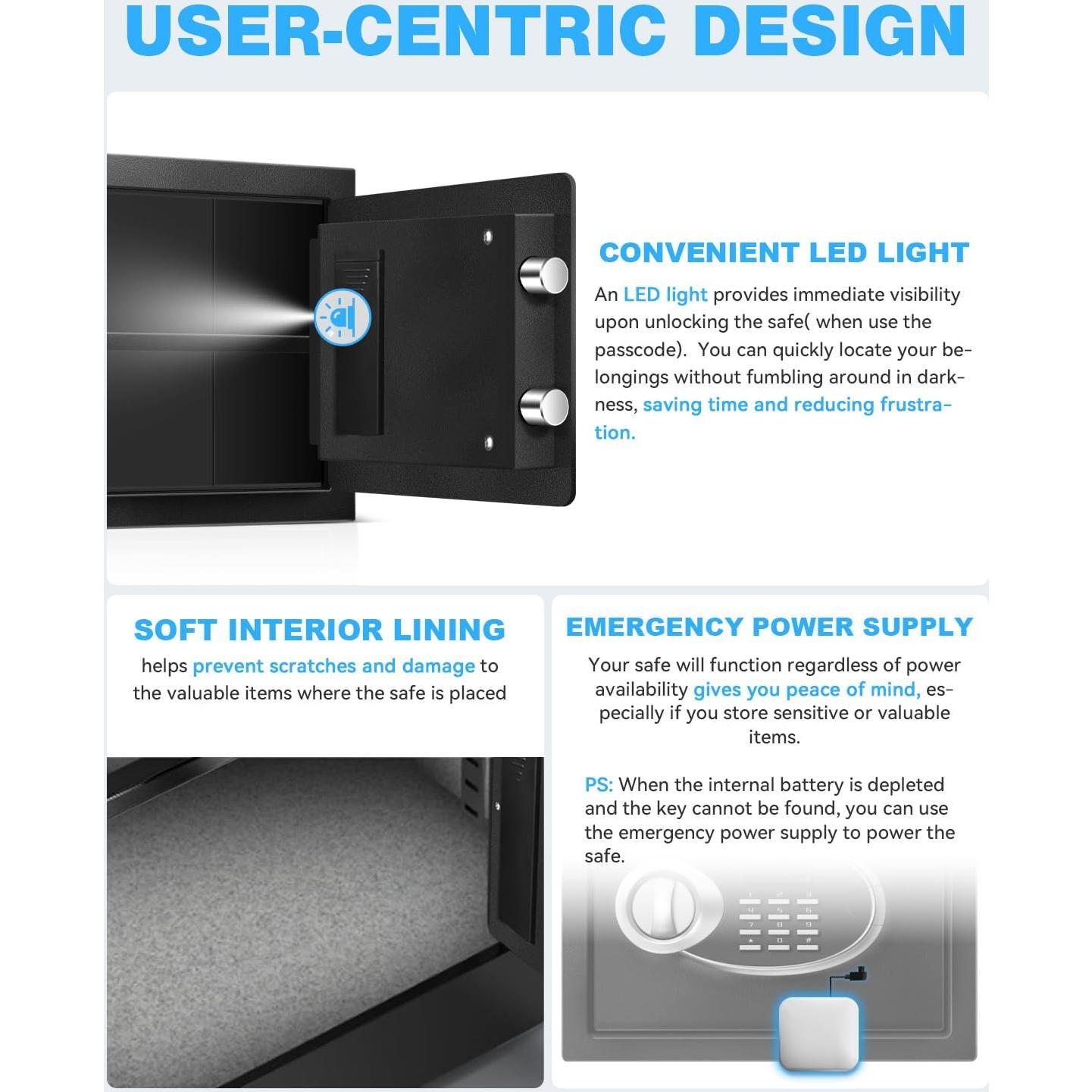 USER-CENTRIC DESIGN

CONVENIENT LED LIGHT

An LED light provides immediate visibility upon unlocking the safe( when use the passcode). You can quickly locate your belongings without fumbling around in darkness, saving time and reducing frustration.

SOFT INTERIOR LINING

helps prevent scratches and damage to the valuable items where the safe is placed

EMERGENCY POWER SUPPLY

Your safe will function regardless of power availability gives you peace of mind, especially if you store sensitive or valuable items.

PS: When the internal battery is depleted and the key cannot be found, you can use the emergency power supply to power the safe.

1 2 3
4 5 6
7 8 9
* 0 #